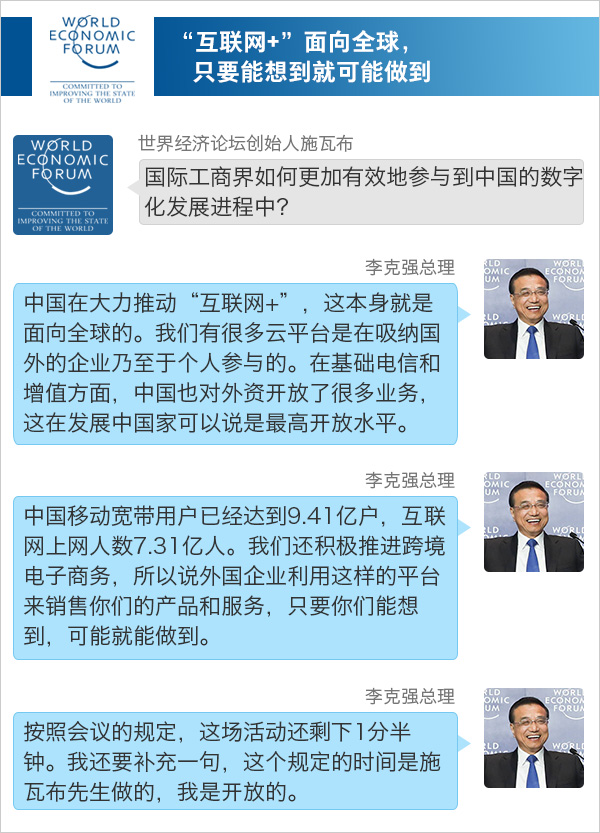 WORLD
ECONOMIC
FORUM
COMMITTED TO
IMPROVING THE STATE
OF THE WORLD

“互联网+”面向全球,
只要能想到就可能做到

WORLD
ECONOMIC
FORUM
COMMITTED TO
IMPROVING THE STATE
OF THE WORLD

世界经济论坛创始人施瓦布

国际工商界如何更加有效地参与到中国的数字化发展进程中?

李克强总理

中国在大力推动“互联网+”,这本身就是面向全球的。我们有很多云平台是在吸纳国外的企业乃至于个人参与的。在基础电信和增值方面,中国也对外资开放了很多业务,这在发展中国家可以说是最高开放水平。

李克强总理

中国移动宽带用户已经达到9.41亿户,互联网上网人数7.31亿人。我们还积极推进跨境电子商务,所以说外国企业利用这样的平台来销售你们的产品和服务,只要你们能想到,可能就能做到。

李克强总理

按照会议的规定,这场活动还剩下1分半钟。我还要补充一句,这个规定的时间是施瓦布先生做的,我是开放的。